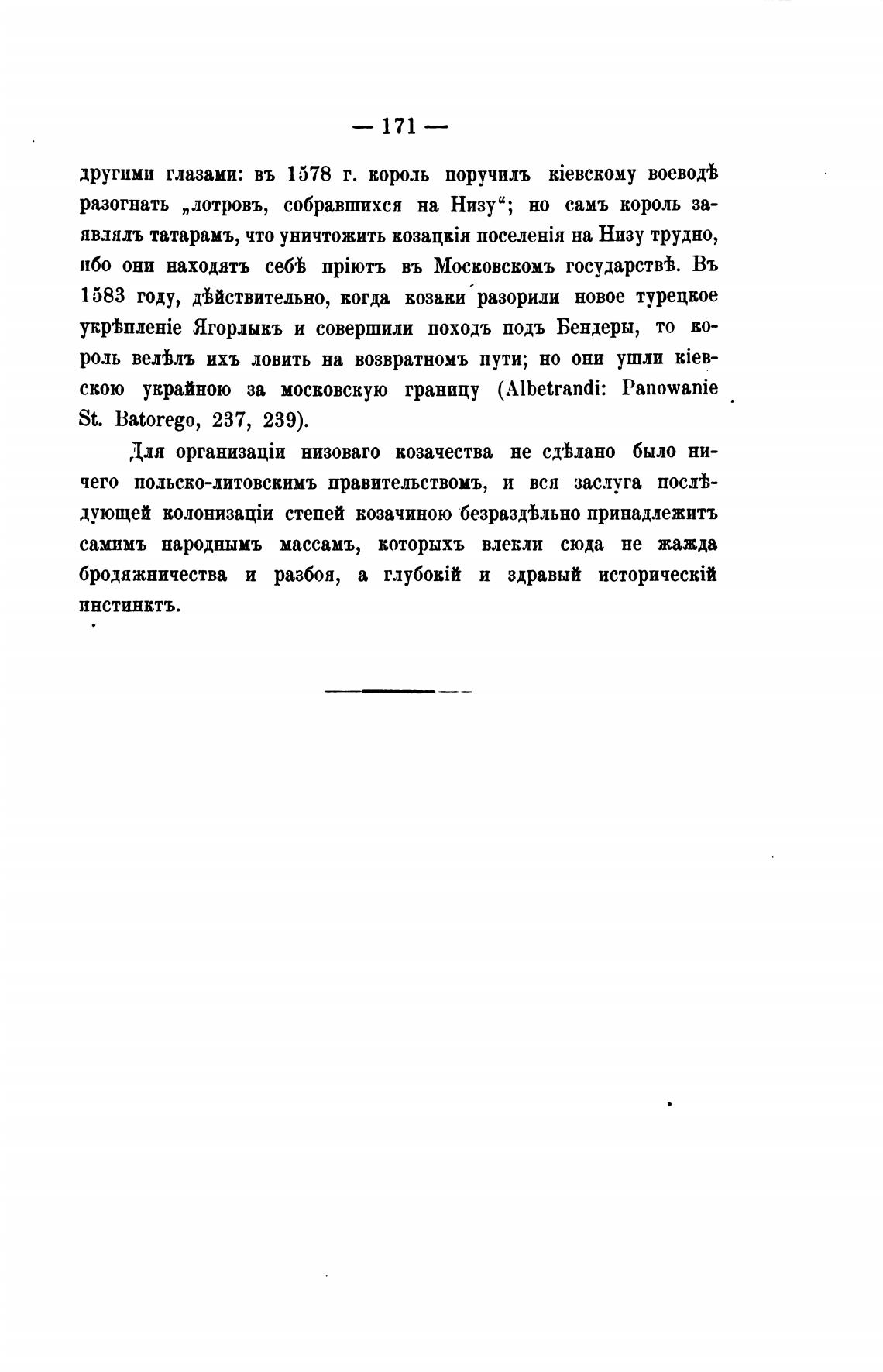 — 171 —

другими глазами: въ 1578 г. король поручилъ кіевскому воеводѣ разогнать „лотровъ, собравшихся на Низу“; но самъ король заявлялъ татарамъ, что уничтожить козацкія поселенія на Низу трудно, ибо они находятъ себѣ пріютъ въ Московскомъ государствѣ. Въ 1583 году, дѣйствительно, когда козаки разорили новое турецкое укрѣпленіе Ягорлыкъ и совершили походъ подъ Бендеры, то король велѣлъ ихъ ловить на возвратномъ пути; но они ушли кіевскою украйною за московскую границу (Albetrandi: Panowanie St. Batorego, 237, 239).

Для организаціи низоваго козачества не сдѣлано было ничего польско-литовскимъ правительствомъ, и вся заслуга послѣдующей колонизаціи степей козачиною безраздѣльно принадлежитъ самимъ народнымъ массамъ, которыхъ влекли сюда не жажда бродяжничества и разбоя, а глубокій и здравый историческій инстинктъ.